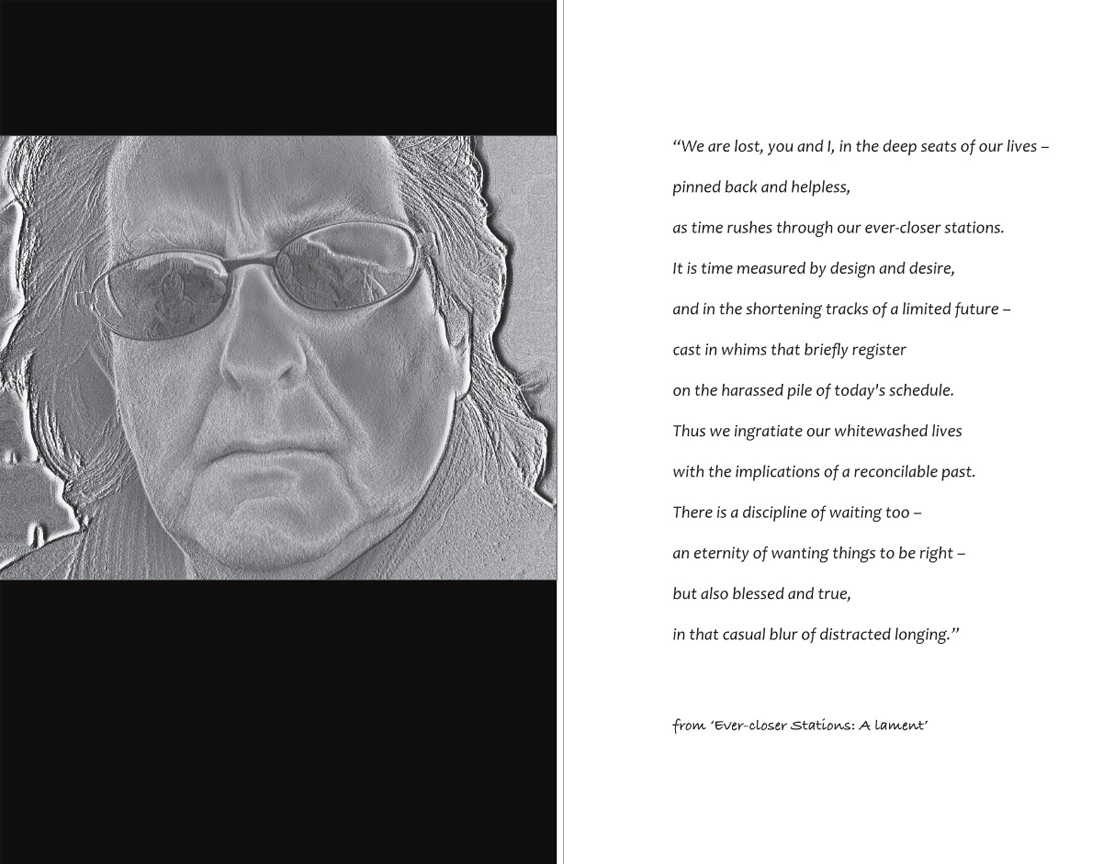 “We are lost, you and I, in the deep seats of our lives –

pinned back and helpless,

as time rushes through our ever-closer stations.

It is time measured by design and desire,

and in the shortening tracks of a limited future –

cast in whims that briefly register

on the harassed pile of today's schedule.

Thus we ingratiate our whitewashed lives

with the implications of a reconcilable past.

There is a discipline of waiting too –

an eternity of wanting things to be right –

but also blessed and true,

in that casual blur of distracted longing.”

from ‘Ever-closer Stations: A lament’